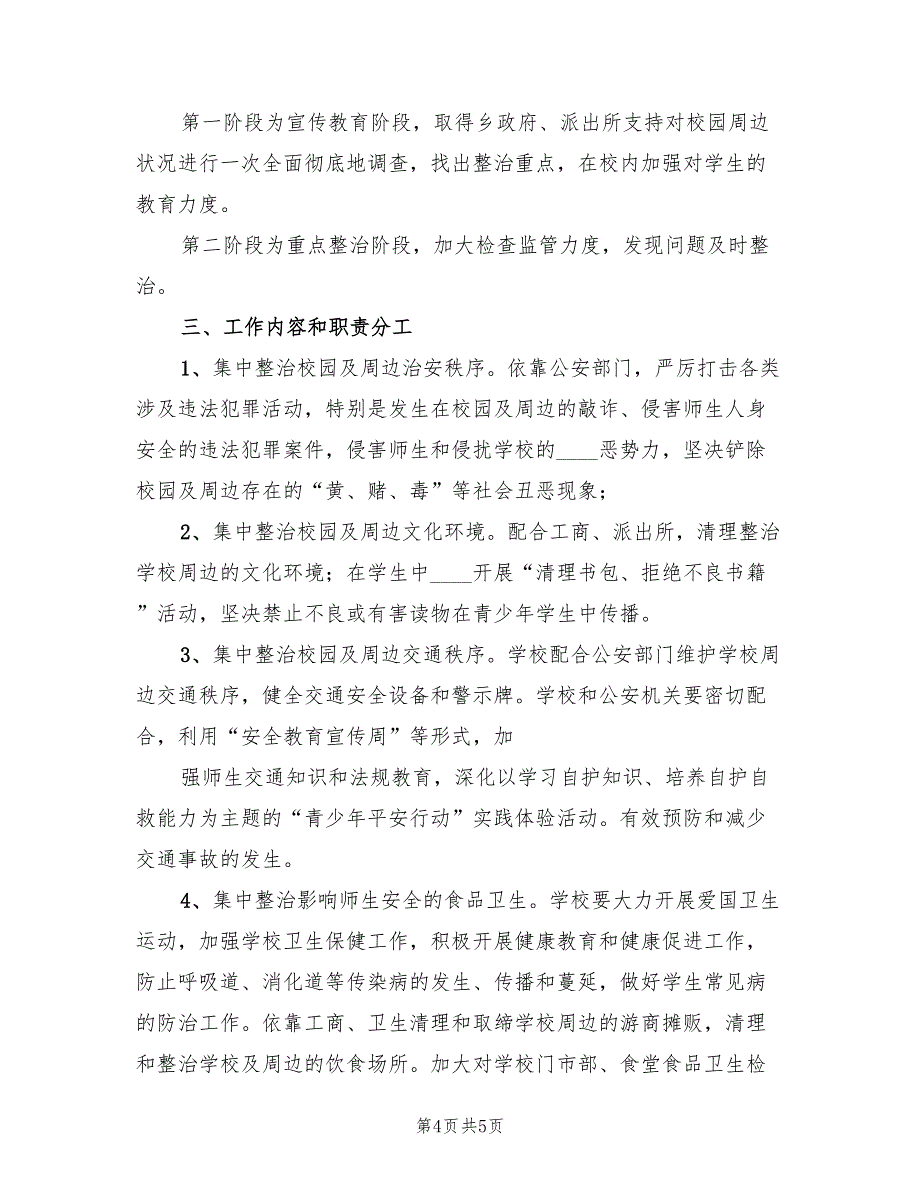 第一阶段为宣传教育阶段，取得乡政府、派出所支持对校园周边状况进行一次全面彻底地调查，找出整治重点，在校内加强对学生的教育力度。

第二阶段为重点整治阶段，加大检查监管力度，发现问题及时整治。

三、工作内容和职责分工

1、集中整治校园及周边治安秩序。依靠公安部门，严厉打击各类涉及违法犯罪活动，特别是发生在校园及周边的敲诈、侵害师生人身安全的违法犯罪案件，侵害师生和侵扰学校的____恶势力，坚决铲除校园及周边存在的“黄、赌、毒”等社会丑恶现象；

2、集中整治校园及周边文化环境。配合工商、派出所，清理整治学校周边的文化环境；在学生中____开展“清理书包、拒绝不良书籍”活动，坚决禁止不良或有害读物在青少年学生中传播。

3、集中整治校园及周边交通秩序。学校配合公安部门维护学校周边交通秩序，健全交通安全设备和警示牌。学校和公安机关要密切配合，利用“安全教育宣传周”等形式，加

强师生交通知识和法规教育，深化以学习自护知识、培养自护自救能力为主题的“青少年平安行动”实践体验活动。有效预防和减少交通事故的发生。

4、集中整治影响师生安全的食品卫生。学校要大力开展爱国卫生运动，加强学校卫生保健工作，积极开展健康教育和健康促进工作，防止呼吸道、消化道等传染病的发生、传播和蔓延，做好学生常见病的防治工作。依靠工商、卫生清理和取缔学校周边的游商摊贩，清理和整治学校及周边的饮食场所。加大对学校门市部、食堂食品卫生检

第4页 共5页